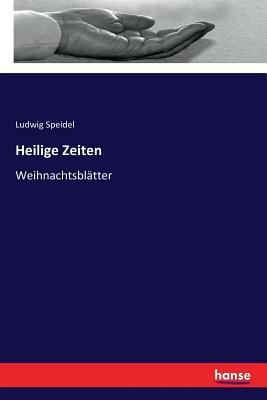 Ludwig Speidel

Heilige Zeiten

Weihnachtsblätter

hanse